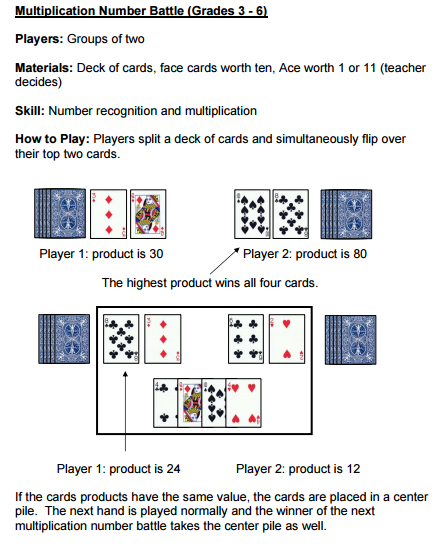 Multiplication Number Battle (Grades 3 - 6)

Players: Groups of two

Materials: Deck of cards, face cards worth ten, Ace worth 1 or 11 (teacher decides)

Skill: Number recognition and multiplication

How to Play: Players split a deck of cards and simultaneously flip over their top two cards.

Player 1: product is 30

Player 2: product is 80

The highest product wins all four cards.

Player 1: product is 24

Player 2: product is 12

If the cards products have the same value, the cards are placed in a center pile. The next hand is played normally and the winner of the next multiplication number battle takes the center pile as well.